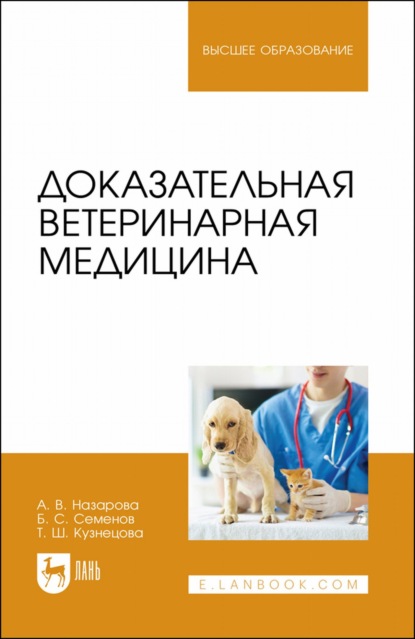 ВЫСШЕЕ ОБРАЗОВАНИЕ

ДОКАЗАТЕЛЬНАЯ ВЕТЕРИНАРНАЯ МЕДИЦИНА

А. В. Назарова
Б. С. Семенов
Т. Ш. Кузнецова

ЛАНЬ

E.LANBOOK.COM